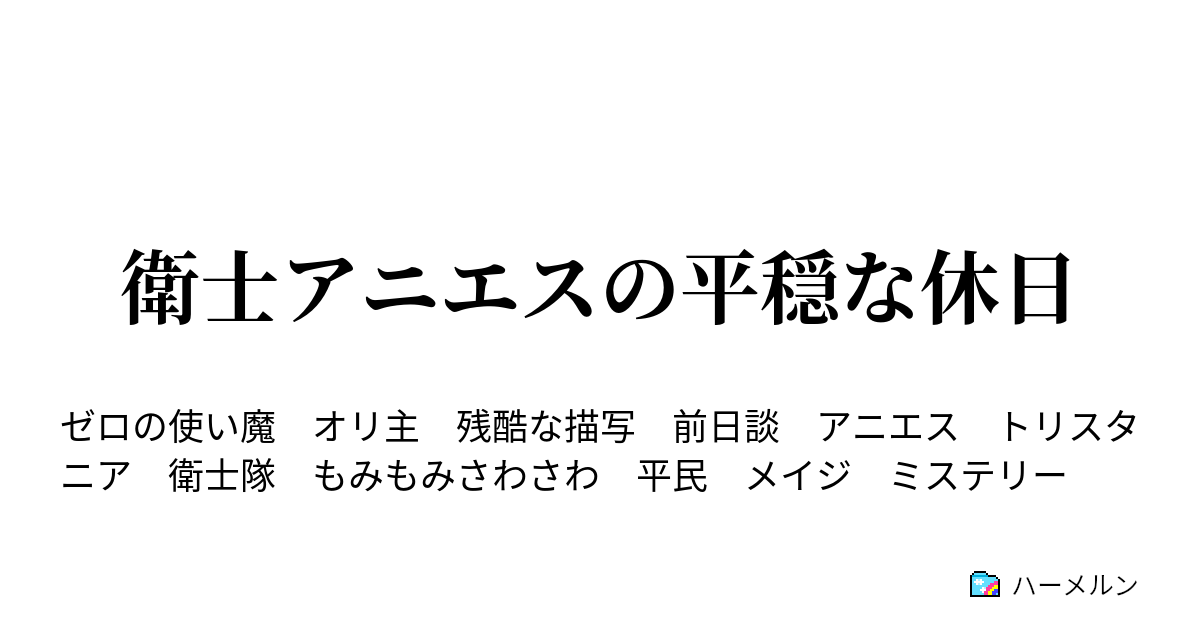 衛士アニエスの平穏な休日

ゼロの使い魔　オリ主　残酷な描写　前日談　アニエス　トリスタニア　衛士隊　もみもみさわさわ　平民　メイジ　ミステリー

ハーメルン